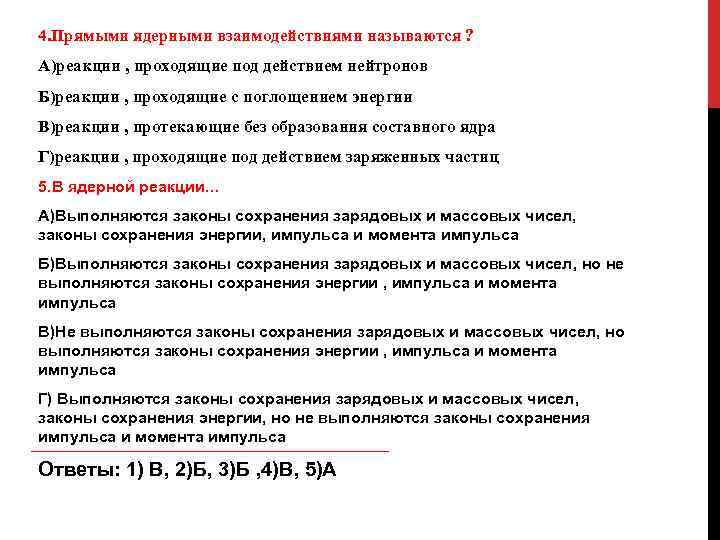 4.Прямыми ядерными взаимодействиями называются ?

А)реакции , проходящие под действием нейтронов

Б)реакции , проходящие с поглощением энергии

В)реакции , протекающие без образования составного ядра

Г)реакции , проходящие под действием заряженных частиц

5.В ядерной реакции…

А)Выполняются законы сохранения зарядовых и массовых чисел, законы сохранения энергии, импульса и момента импульса

Б)Выполняются законы сохранения зарядовых и массовых чисел, но не выполняются законы сохранения энергии , импульса и момента импульса

В)Не выполняются законы сохранения зарядовых и массовых чисел, но выполняются законы сохранения энергии , импульса и момента импульса

Г) Выполняются законы сохранения зарядовых и массовых чисел, законы сохранения энергии, но не выполняются законы сохранения импульса и момента импульса

Ответы: 1) В, 2)Б, 3)Б ,4)В, 5)А